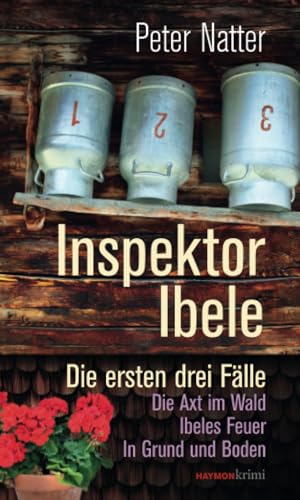 Peter Natter

1 2 3

Inspektor Ibele

Die ersten drei Fälle
Die Axt im Wald
Ibeles Feuer
In Grund und Boden

HAYMONkrimi